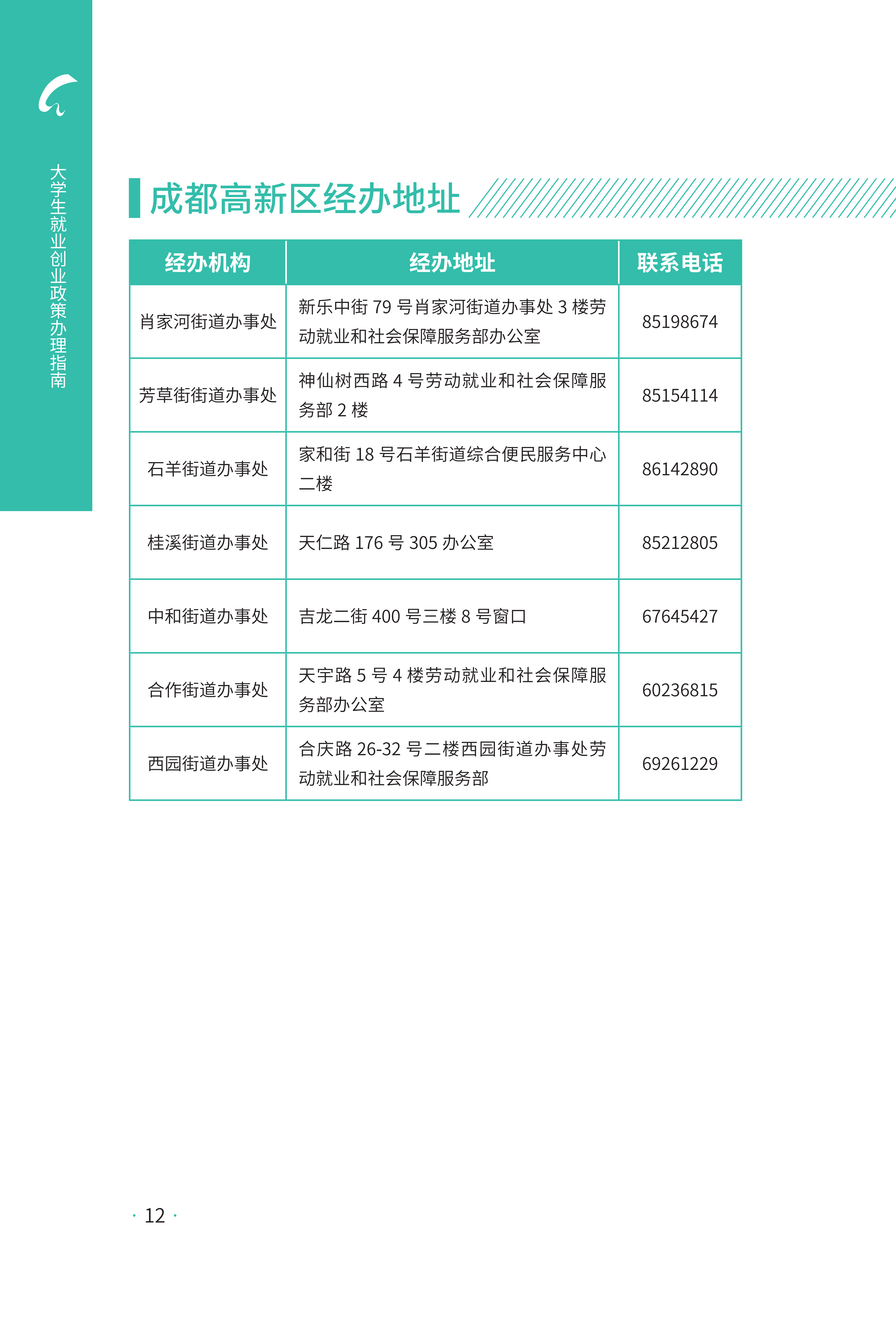 大学生就业创业政策办理指南

成都高新区经办地址

| 经办机构 | 经办地址 | 联系电话 |
|---|---|---|
| 肖家河街道办事处 | 新乐中街 79 号肖家河街道办事处 3 楼劳动就业和社会保障服务部办公室 | 85198674 |
| 芳草街街道办事处 | 神仙树西路 4 号劳动就业和社会保障服务部 2 楼 | 85154114 |
| 石羊街道办事处 | 家和街 18 号石羊街道综合便民服务中心二楼 | 86142890 |
| 桂溪街道办事处 | 天仁路 176 号 305 办公室 | 85212805 |
| 中和街道办事处 | 吉龙二街 400 号三楼 8 号窗口 | 67645427 |
| 合作街道办事处 | 天宇路 5 号 4 楼劳动就业和社会保障服务部办公室 | 60236815 |
| 西园街道办事处 | 合庆路 26-32 号二楼西园街道办事处劳动就业和社会保障服务部 | 69261229 |

· 12 ·